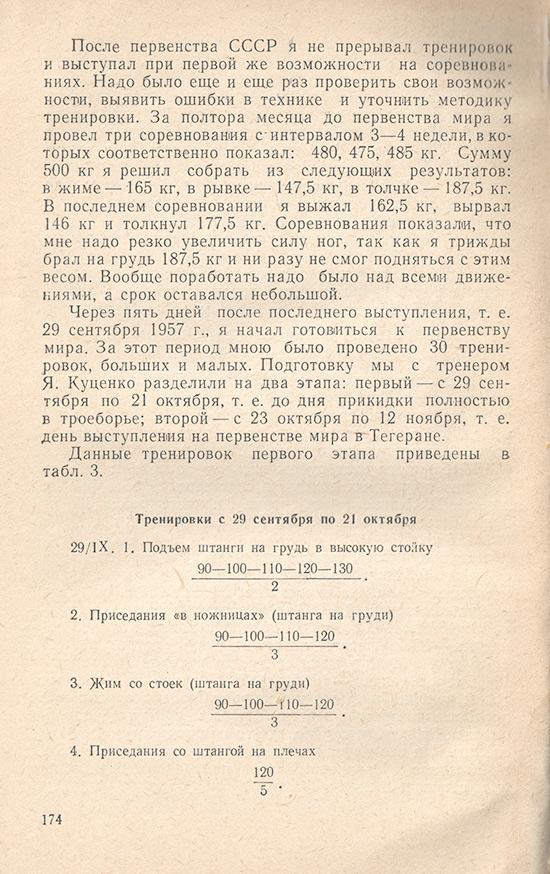 После первенства СССР я не прерывал тренировок и выступал при первой же возможности на соревнованиях. Надо было еще и еще раз проверить свои возможности, выявить ошибки в технике и уточнить методику тренировки. За полтора месяца до первенства мира я провел три соревнования с интервалом 3—4 недели, в которых соответственно показал: 480, 475, 485 кг. Сумму 500 кг я решил собрать из следующих результатов: в жиме — 165 кг, в рывке — 147,5 кг, в толчке — 187,5 кг. В последнем соревновании я выжал 162,5 кг, вырвал 146 кг и толкнул 177,5 кг. Соревнования показали, что мне надо резко увеличить силу ног, так как я трижды брал на грудь 187,5 кг и ни разу не смог подняться с этим весом. Вообще поработать надо было над всеми движениями, а срок оставался небольшой.

Через пять дней после последнего выступления, т. е. 29 сентября 1957 г., я начал готовиться к первенству мира. За этот период мною было проведено 30 тренировок, больших и малых. Подготовку мы с тренером Я. Куценко разделили на два этапа: первый — с 29 сентября по 21 октября, т. е. до дня прикидки полностью в троеборье; второй — с 23 октября по 12 ноября, т. е. день выступления на первенстве мира в Тегеране.

Данные тренировок первого этапа приведены в табл. 3.

Тренировки с 29 сентября по 21 октября

29/IX. 1. Подъем штанги на грудь в высокую стойку

$\frac{90—100—110—120—130}{2}$.

2. Приседания «в ножницах» (штанга на груди)

$\frac{90—100—110—120}{3}$.

3. Жим со стоек (штанга на груди)

$\frac{90—100—110—120}{3}$.

4. Приседания со штангой на плечах

$\frac{120}{5}$.

174